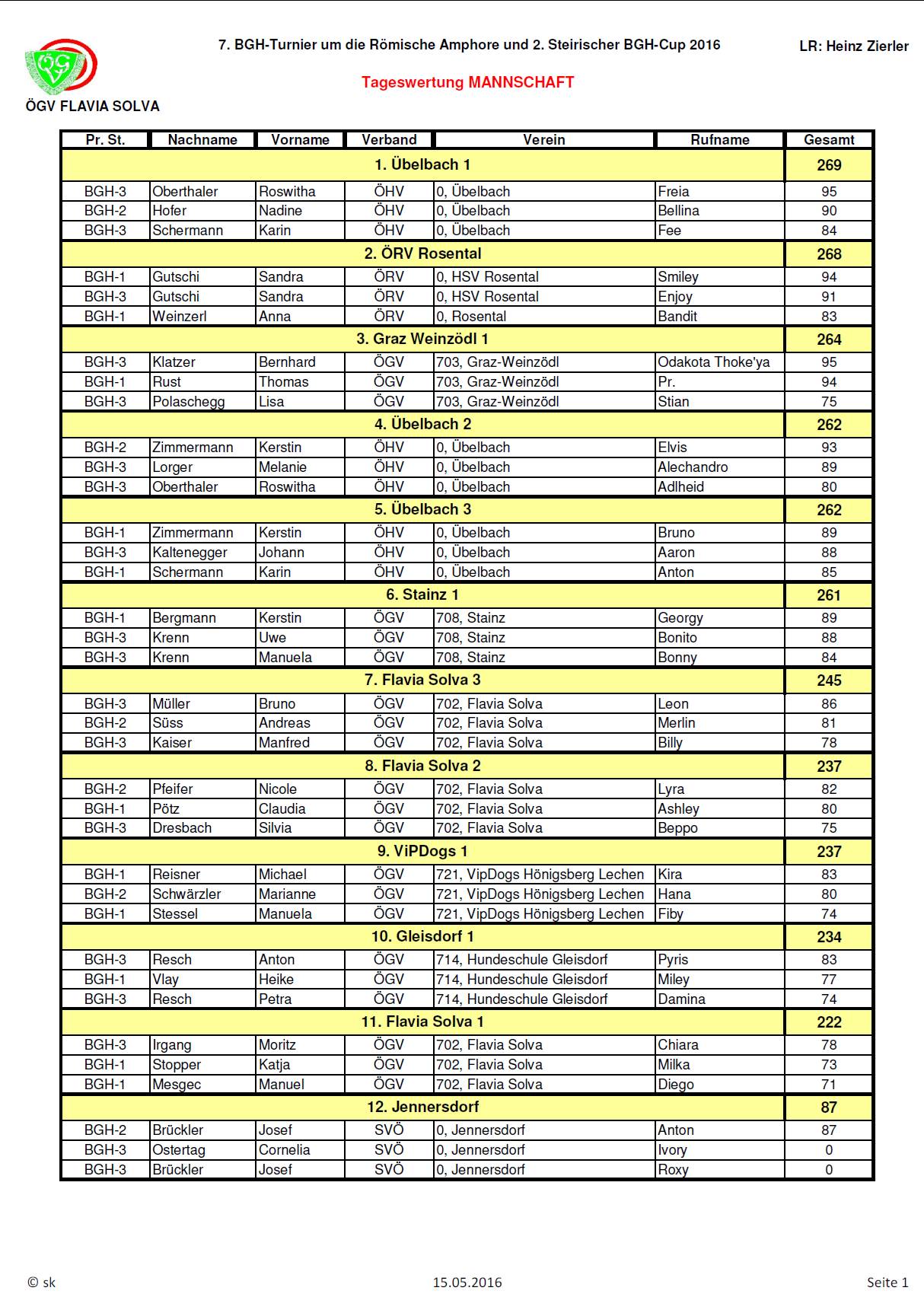 ÖGV

ÖGV FLAVIA SOLVA

7. BGH-Turnier um die Römische Amphore und 2. Steirischer BGH-Cup 2016

LR: Heinz Zierler

Tageswertung MANNSCHAFT

| Pr. St. | Nachname | Vorname | Verband | Verein | Rufname | Gesamt |
|---|---|---|---|---|---|---|
| 1. Übelbach 1 | | | | | | 269 |
| BGH-3 | Oberthaler | Roswitha | ÖHV | 0, Übelbach | Freia | 95 |
| BGH-2 | Hofer | Nadine | ÖHV | 0, Übelbach | Bellina | 90 |
| BGH-3 | Schermann | Karin | ÖHV | 0, Übelbach | Fee | 84 |
| 2. ÖRV Rosental | | | | | | 268 |
| BGH-1 | Gutschi | Sandra | ÖRV | 0, HSV Rosental | Smiley | 94 |
| BGH-3 | Gutschi | Sandra | ÖRV | 0, HSV Rosental | Enjoy | 91 |
| BGH-1 | Weinzerl | Anna | ÖRV | 0, Rosental | Bandit | 83 |
| 3. Graz Weinzödl 1 | | | | | | 264 |
| BGH-3 | Klatzer | Bernhard | ÖGV | 703, Graz-Weinzödl | Odakota Thoke'ya | 95 |
| BGH-1 | Rust | Thomas | ÖGV | 703, Graz-Weinzödl | Pr. | 94 |
| BGH-3 | Polaschegg | Lisa | ÖGV | 703, Graz-Weinzödl | Stian | 75 |
| 4. Übelbach 2 | | | | | | 262 |
| BGH-2 | Zimmermann | Kerstin | ÖHV | 0, Übelbach | Elvis | 93 |
| BGH-3 | Lorger | Melanie | ÖHV | 0, Übelbach | Alechandro | 89 |
| BGH-3 | Oberthaler | Roswitha | ÖHV | 0, Übelbach | Adlheid | 80 |
| 5. Übelbach 3 | | | | | | 262 |
| BGH-1 | Zimmermann | Kerstin | ÖHV | 0, Übelbach | Bruno | 89 |
| BGH-3 | Kaltenegger | Johann | ÖHV | 0, Übelbach | Aaron | 88 |
| BGH-1 | Schermann | Karin | ÖHV | 0, Übelbach | Anton | 85 |
| 6. Stainz 1 | | | | | | 261 |
| BGH-1 | Bergmann | Kerstin | ÖGV | 708, Stainz | Georgy | 89 |
| BGH-3 | Krenn | Uwe | ÖGV | 708, Stainz | Bonito | 88 |
| BGH-3 | Krenn | Manuela | ÖGV | 708, Stainz | Bonny | 84 |
| 7. Flavia Solva 3 | | | | | | 245 |
| BGH-3 | Müller | Bruno | ÖGV | 702, Flavia Solva | Leon | 86 |
| BGH-2 | Süss | Andreas | ÖGV | 702, Flavia Solva | Merlin | 81 |
| BGH-3 | Kaiser | Manfred | ÖGV | 702, Flavia Solva | Billy | 78 |
| 8. Flavia Solva 2 | | | | | | 237 |
| BGH-2 | Pfeifer | Nicole | ÖGV | 702, Flavia Solva | Lyra | 82 |
| BGH-1 | Pötz | Claudia | ÖGV | 702, Flavia Solva | Ashley | 80 |
| BGH-3 | Dresbach | Silvia | ÖGV | 702, Flavia Solva | Beppo | 75 |
| 9. ViPDogs 1 | | | | | | 237 |
| BGH-1 | Reisner | Michael | ÖGV | 721, VipDogs Hönigsberg Lechen | Kira | 83 |
| BGH-2 | Schwärzler | Marianne | ÖGV | 721, VipDogs Hönigsberg Lechen | Hana | 80 |
| BGH-1 | Stessel | Manuela | ÖGV | 721, VipDogs Hönigsberg Lechen | Fiby | 74 |
| 10. Gleisdorf 1 | | | | | | 234 |
| BGH-3 | Resch | Anton | ÖGV | 714, Hundeschule Gleisdorf | Pyris | 83 |
| BGH-1 | Vlay | Heike | ÖGV | 714, Hundeschule Gleisdorf | Miley | 77 |
| BGH-3 | Resch | Petra | ÖGV | 714, Hundeschule Gleisdorf | Damina | 74 |
| 11. Flavia Solva 1 | | | | | | 222 |
| BGH-3 | Irgang | Moritz | ÖGV | 702, Flavia Solva | Chiara | 78 |
| BGH-1 | Stopper | Katja | ÖGV | 702, Flavia Solva | Milka | 73 |
| BGH-1 | Mesgec | Manuel | ÖGV | 702, Flavia Solva | Diego | 71 |
| 12. Jennersdorf | | | | | | 87 |
| BGH-2 | Brückler | Josef | SVÖ | 0, Jennersdorf | Anton | 87 |
| BGH-3 | Ostertag | Cornelia | SVÖ | 0, Jennersdorf | Ivory | 0 |
| BGH-3 | Brückler | Josef | SVÖ | 0, Jennersdorf | Roxy | 0 |

© sk

15.05.2016

Seite 1